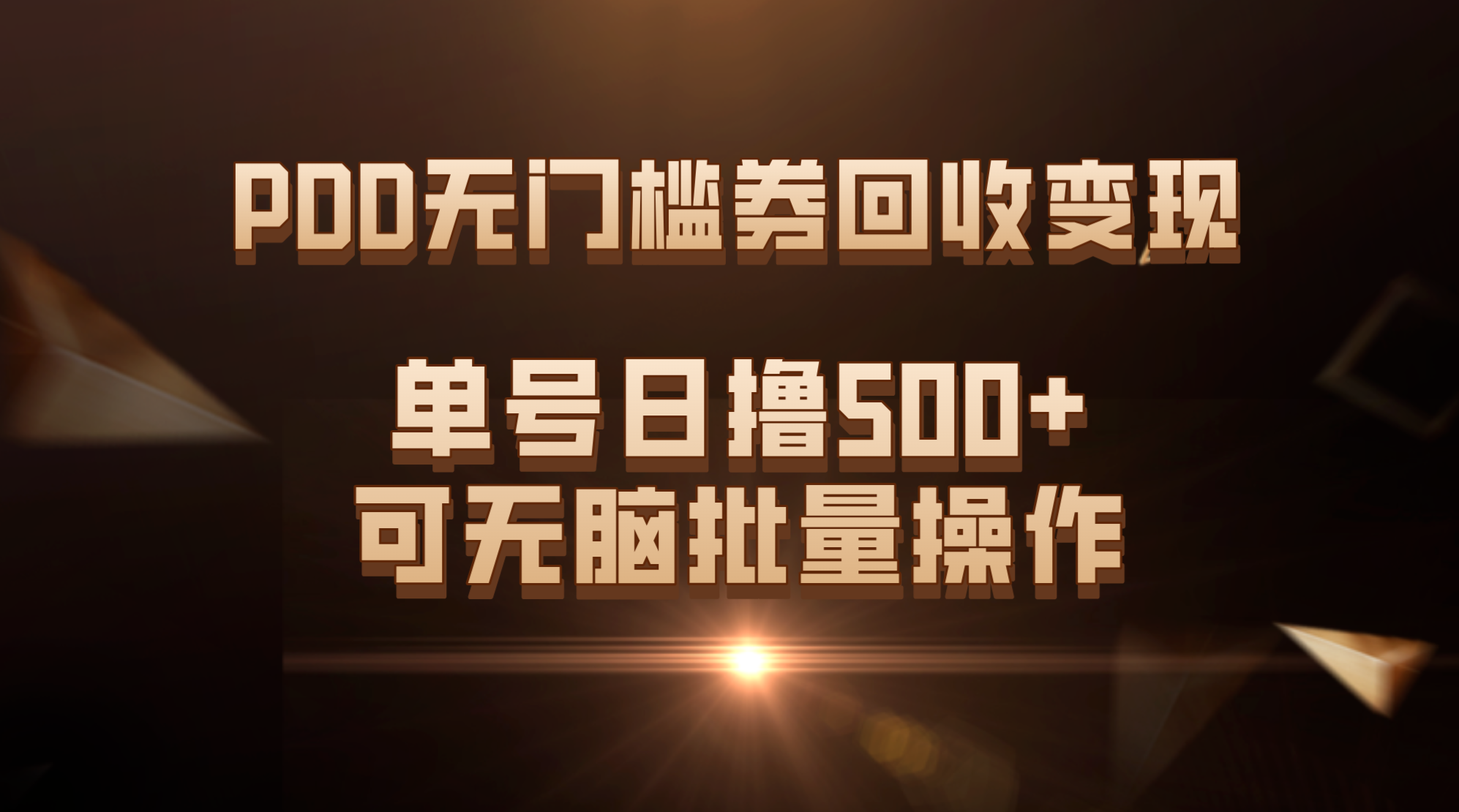 PDD无门槛券回收变现

单号日撸500+
可无脑批量操作